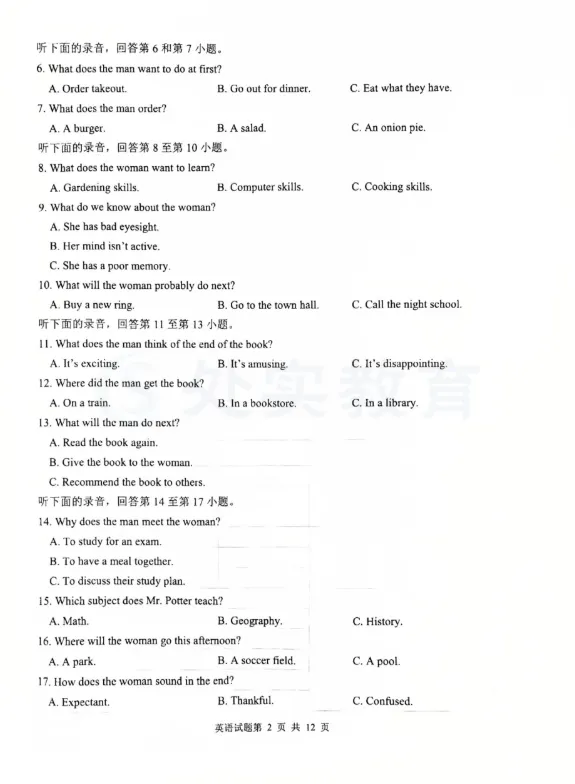 听下面的录音，回答第 6 和第 7 小题。

6. What does the man want to do at first?

A. Order takeout.　　B. Go out for dinner.　　C. Eat what they have.

7. What does the man order?

A. A burger.　　B. A salad.　　C. An onion pie.

听下面的录音，回答第 8 至第 10 小题。

8. What does the woman want to learn?

A. Gardening skills.　　B. Computer skills.　　C. Cooking skills.

9. What do we know about the woman?

A. She has bad eyesight.

B. Her mind isn't active.

C. She has a poor memory.

10. What will the woman probably do next?

A. Buy a new ring.　　B. Go to the town hall.　　C. Call the night school.

听下面的录音，回答第 11 至第 13 小题。

11. What does the man think of the end of the book?

A. It's exciting.　　B. It's amusing.　　C. It's disappointing.

12. Where did the man get the book?

A. On a train.　　B. In a bookstore.　　C. In a library.

13. What will the man do next?

A. Read the book again.

B. Give the book to the woman.

C. Recommend the book to others.

听下面的录音，回答第 14 至第 17 小题。

14. Why does the man meet the woman?

A. To study for an exam.

B. To have a meal together.

C. To discuss their study plan.

15. Which subject does Mr. Potter teach?

A. Math.　　B. Geography.　　C. History.

16. Where will the woman go this afternoon?

A. A park.　　B. A soccer field.　　C. A pool.

17. How does the woman sound in the end?

A. Expectant.　　B. Thankful.　　C. Confused.

英语试题第 2 页 共 12 页